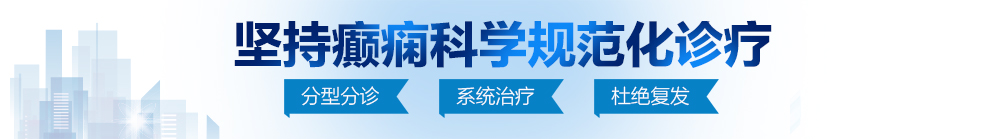 坚持癫痫科学规范化诊疗

分型分诊　系统治疗　杜绝复发